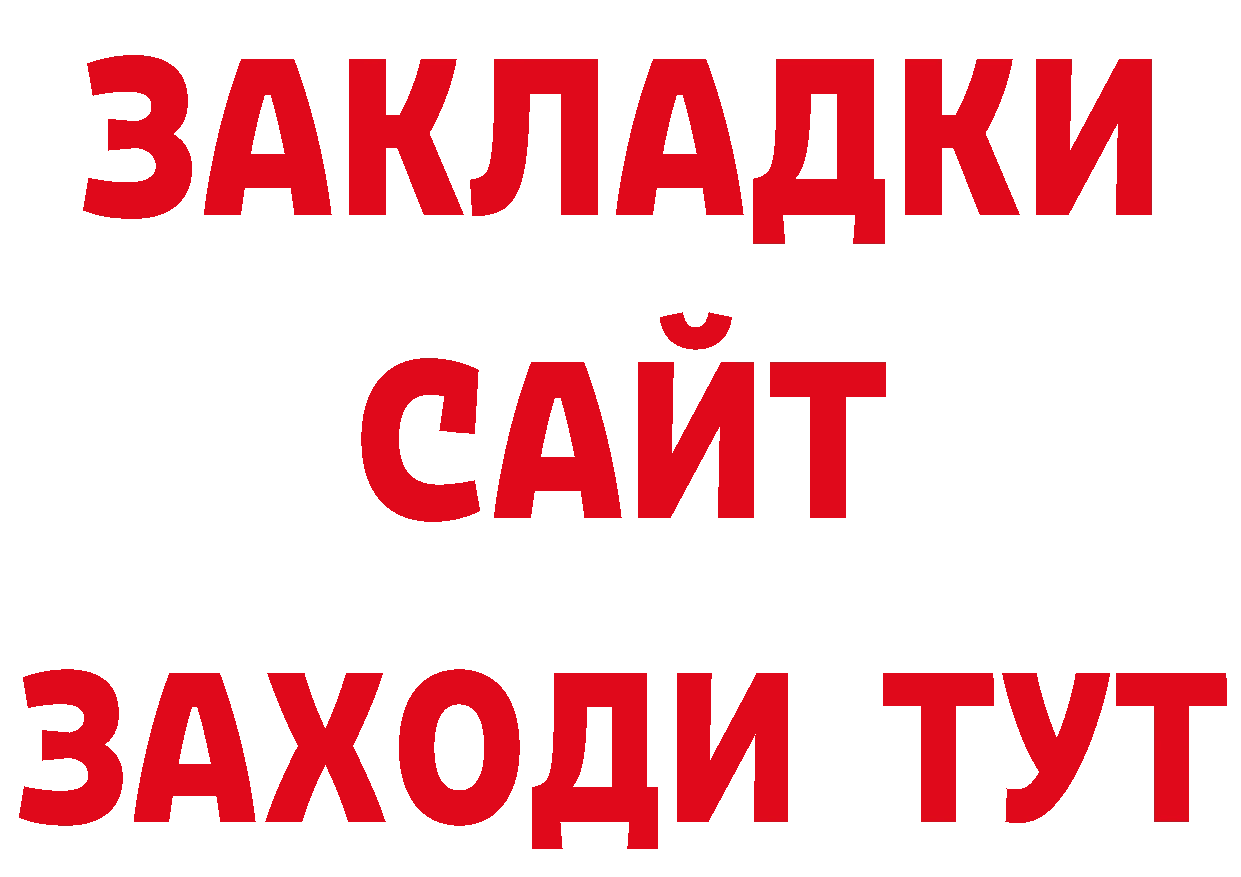 ЗАКЛАДКИ
САЙТ
ЗАХОДИ ТУТ